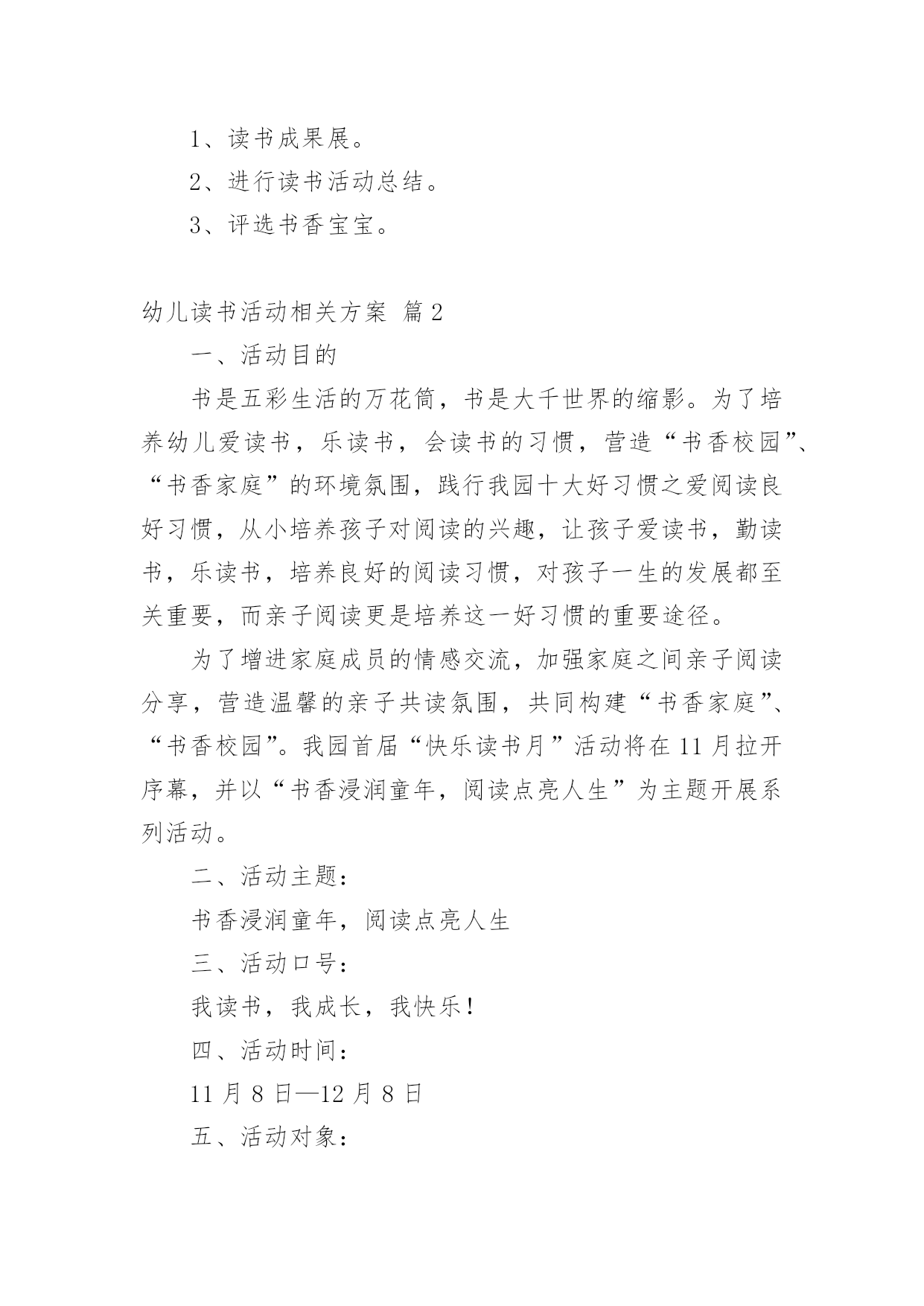 1、读书成果展。

2、进行读书活动总结。

3、评选书香宝宝。

幼儿读书活动相关方案 篇2

一、活动目的

书是五彩生活的万花筒，书是大千世界的缩影。为了培养幼儿爱读书，乐读书，会读书的习惯，营造“书香校园”、“书香家庭”的环境氛围，践行我园十大好习惯之爱阅读良好习惯，从小培养孩子对阅读的兴趣，让孩子爱读书，勤读书，乐读书，培养良好的阅读习惯，对孩子一生的发展都至关重要，而亲子阅读更是培养这一好习惯的重要途径。

为了增进家庭成员的情感交流，加强家庭之间亲子阅读分享，营造温馨的亲子共读氛围，共同构建“书香家庭”、“书香校园”。我园首届“快乐读书月”活动将在11月拉开序幕，并以“书香浸润童年，阅读点亮人生”为主题开展系列活动。

二、活动主题：

书香浸润童年，阅读点亮人生

三、活动口号：

我读书，我成长，我快乐！

四、活动时间：

11月8日—12月8日

五、活动对象：